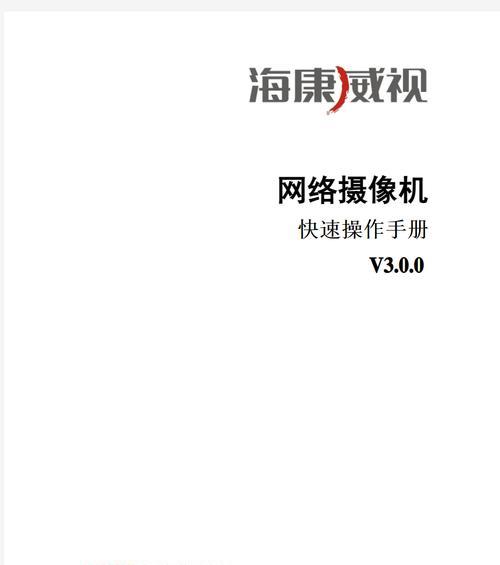 海康威视

网络摄像机

快速操作手册

V3.0.0